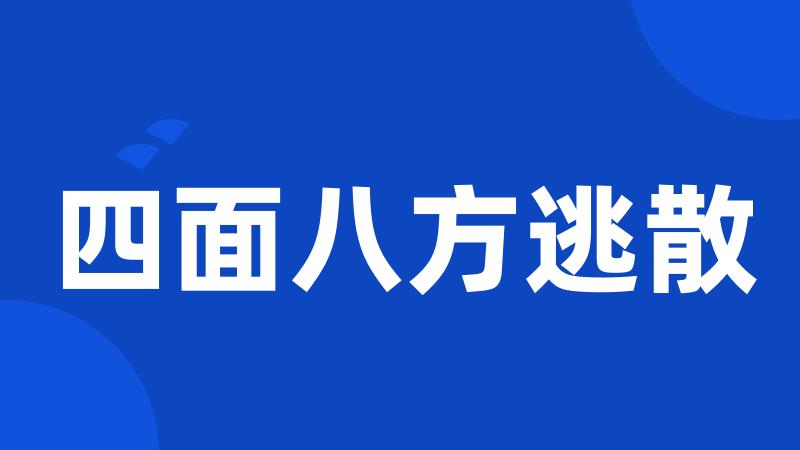 四面八方逃散